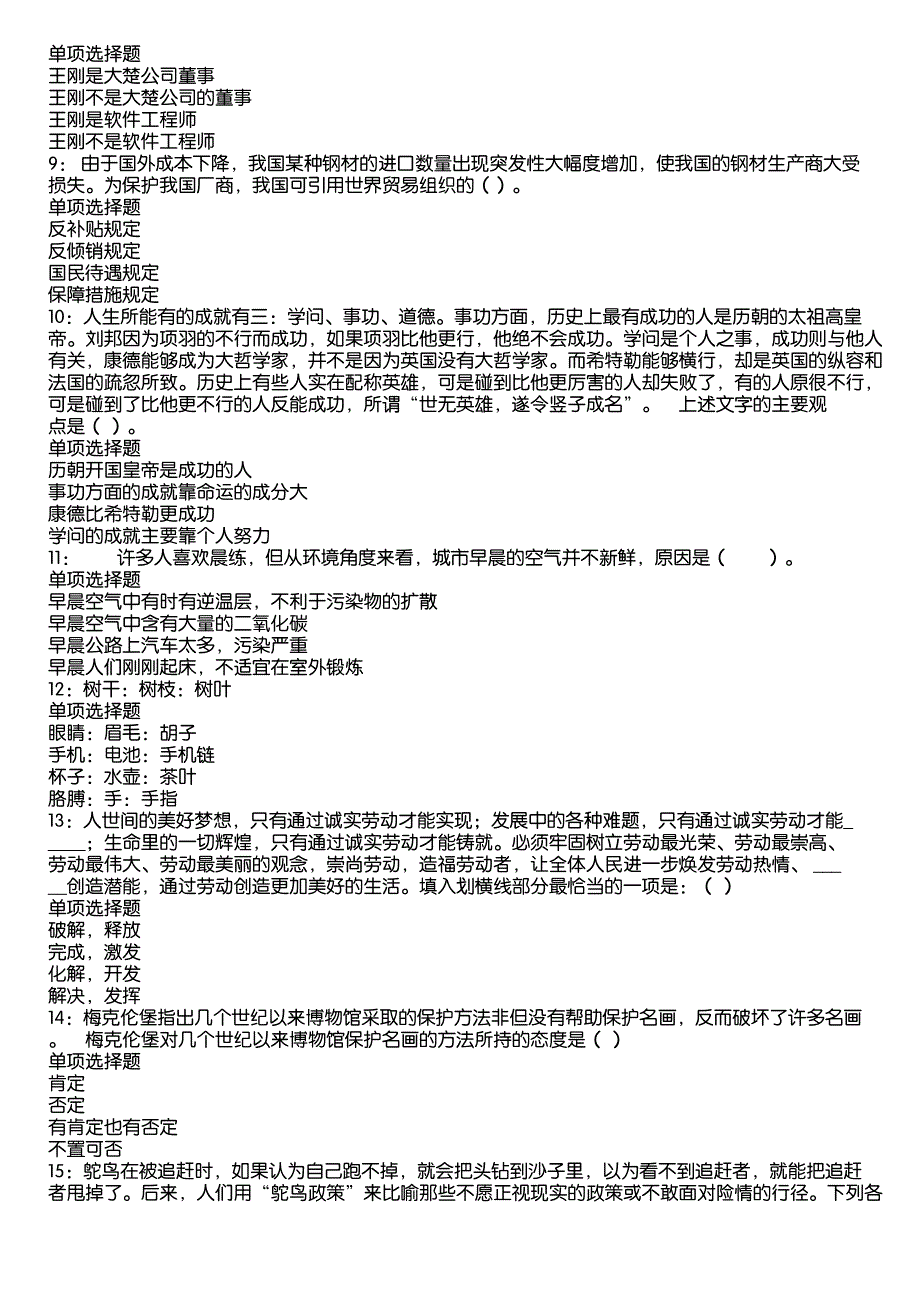 单项选择题
王刚是大楚公司董事
王刚不是大楚公司的董事
王刚是软件工程师
王刚不是软件工程师
9：由于国外成本下降，我国某种钢材的进口数量出现突发性大幅度增加，使我国的钢材生产商大受损失。为保护我国厂商，我国可引用世界贸易组织的（ ）。
单项选择题
反补贴规定
反倾销规定
国民待遇规定
保障措施规定
10：人生所能有的成就有三：学问、事功、道德。事功方面，历史上最有成功的人是历朝的太祖高皇帝。刘邦因为项羽的不行而成功，如果项羽比他更行，他绝不会成功。学问是个人之事，成功则与他人有关，康德能够成为大哲学家，并不是因为英国没有大哲学家。而希特勒能够横行，却是英国的纵容和法国的疏忽所致。历史上有些人实在配称英雄，可是碰到比他更厉害的人却失败了，有的人原很不行，可是碰到了比他更不行的人反能成功，所谓“世无英雄，遂令竖子成名”。 上述文字的主要观点是（ ）。
单项选择题
历朝开国皇帝是成功的人
事功方面的成就靠命运的成分大
康德比希特勒更成功
学问的成就主要靠个人努力
11： 许多人喜欢晨练，但从环境角度来看，城市早晨的空气并不新鲜，原因是（ ）。
单项选择题
早晨空气中有时有逆温层，不利于污染物的扩散
早晨空气中含有大量的二氧化碳
早晨公路上汽车太多，污染严重
早晨人们刚刚起床，不适宜在室外锻炼
12：树干：树枝：树叶
单项选择题
眼睛：眉毛：胡子
手机：电池：手机链
杯子：水壶：茶叶
胳膊：手：手指
13：人世间的美好梦想，只有通过诚实劳动才能实现；发展中的各种难题，只有通过诚实劳动才能_____；生命里的一切辉煌，只有通过诚实劳动才能铸就。必须牢固树立劳动最光荣、劳动最崇高、劳动最伟大、劳动最美丽的观念，崇尚劳动，造福劳动者，让全体人民进一步焕发劳动热情、_____创造潜能，通过劳动创造更加美好的生活。填入划横线部分最恰当的一项是：（ ）
单项选择题
破解，释放
完成，激发
化解，开发
解决，发挥
14：梅克伦堡指出几个世纪以来博物馆采取的保护方法非但没有帮助保护名画，反而破坏了许多名画。 梅克伦堡对几个世纪以来博物馆保护名画的方法所持的态度是（ ）
单项选择题
肯定
否定
有肯定也有否定
不置可否
15：鸵鸟在被追赶时，如果认为自己跑不掉，就会把头钻到沙子里，以为看不到追赶者，就能把追赶者甩掉了。后来，人们用“鸵鸟政策”来比喻那些不愿正视现实的政策或不敢面对险情的行径。下列各